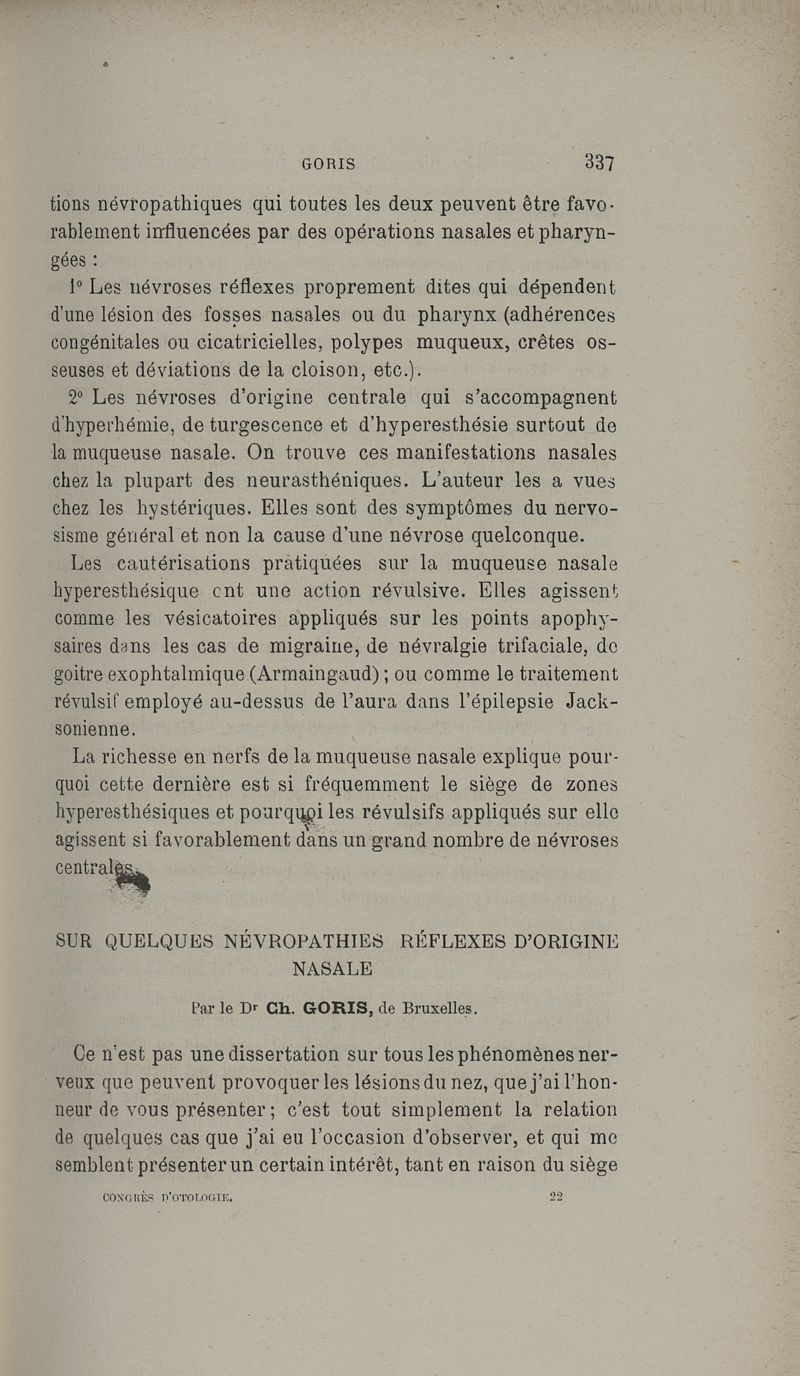 GORIS 337

tions névropathiques qui toutes les deux peuvent être favorablement influencées par des opérations nasales et pharyngées :

1° Les névroses réflexes proprement dites qui dépendent d'une lésion des fosses nasales ou du pharynx (adhérences congénitales ou cicatricielles, polypes muqueux, crêtes osseuses et déviations de la cloison, etc.).

2° Les névroses d'origine centrale qui s'accompagnent d'hyperhémie, de turgescence et d'hyperesthésie surtout de la muqueuse nasale. On trouve ces manifestations nasales chez la plupart des neurasthéniques. L'auteur les a vues chez les hystériques. Elles sont des symptômes du nervosisme général et non la cause d'une névrose quelconque.

Les cautérisations pratiquées sur la muqueuse nasale hyperesthésique ont une action révulsive. Elles agissent comme les vésicatoires appliqués sur les points apophysaires dans les cas de migraine, de névralgie trifaciale, de goitre exophtalmique (Armaingaud) ; ou comme le traitement révulsif employé au-dessus de l'aura dans l'épilepsie Jacksonienne.

La richesse en nerfs de la muqueuse nasale explique pourquoi cette dernière est si fréquemment le siège de zones hyperesthésiques et pourquoi les révulsifs appliqués sur elle agissent si favorablement dans un grand nombre de névroses centrales.

SUR QUELQUES NÉVROPATHIES RÉFLEXES D'ORIGINE NASALE

Par le Dr Ch. GORIS, de Bruxelles.

Ce n'est pas une dissertation sur tous les phénomènes nerveux que peuvent provoquer les lésions du nez, que j'ai l'honneur de vous présenter ; c'est tout simplement la relation de quelques cas que j'ai eu l'occasion d'observer, et qui me semblent présenter un certain intérêt, tant en raison du siège

CONGRÈS D'OTOLOGIE. 22